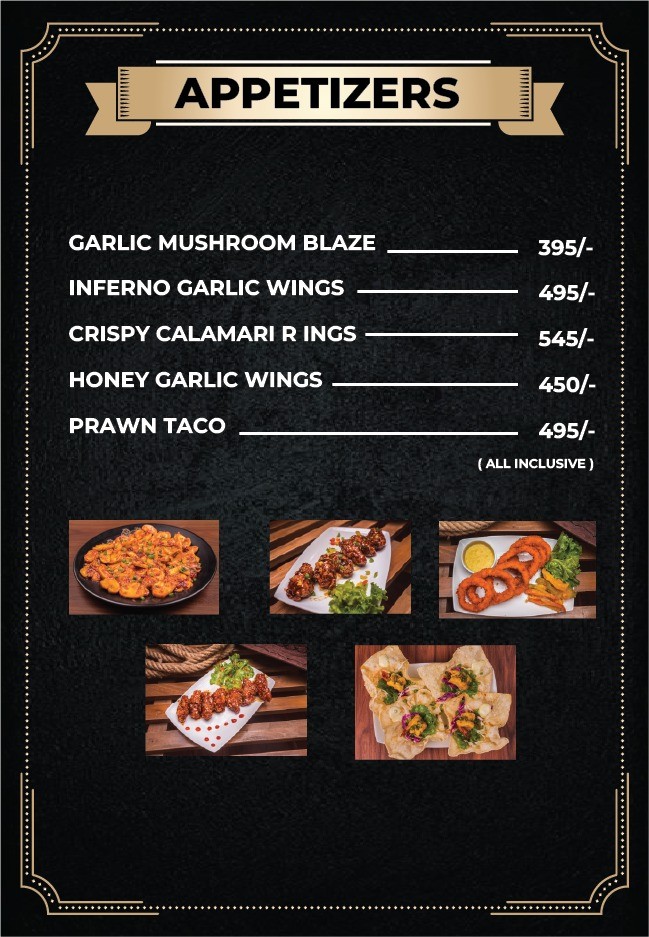 APPETIZERS

GARLIC MUSHROOM BLAZE 395/-
INFERNO GARLIC WINGS 495/-
CRISPY CALAMARI R INGS 545/-
HONEY GARLIC WINGS 450/-
PRAWN TACO 495/-
( ALL INCLUSIVE )